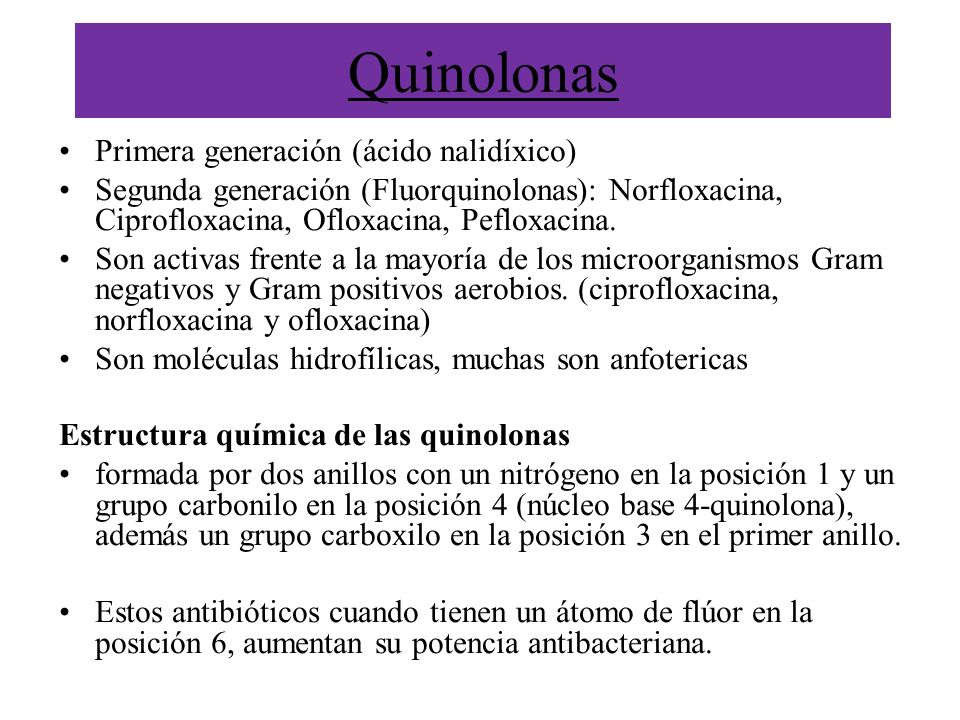 Quinolonas

• Primera generación (ácido nalidíxico)
• Segunda generación (Fluorquinolonas): Norfloxacina, Ciprofloxacina, Ofloxacina, Pefloxacina.
• Son activas frente a la mayoría de los microorganismos Gram negativos y Gram positivos aerobios. (ciprofloxacina, norfloxacina y ofloxacina)
• Son moléculas hidrofílicas, muchas son anfotericas

Estructura química de las quinolonas
• formada por dos anillos con un nitrógeno en la posición 1 y un grupo carbonilo en la posición 4 (núcleo base 4-quinolona), además un grupo carboxilo en la posición 3 en el primer anillo.

• Estos antibióticos cuando tienen un átomo de flúor en la posición 6, aumentan su potencia antibacteriana.